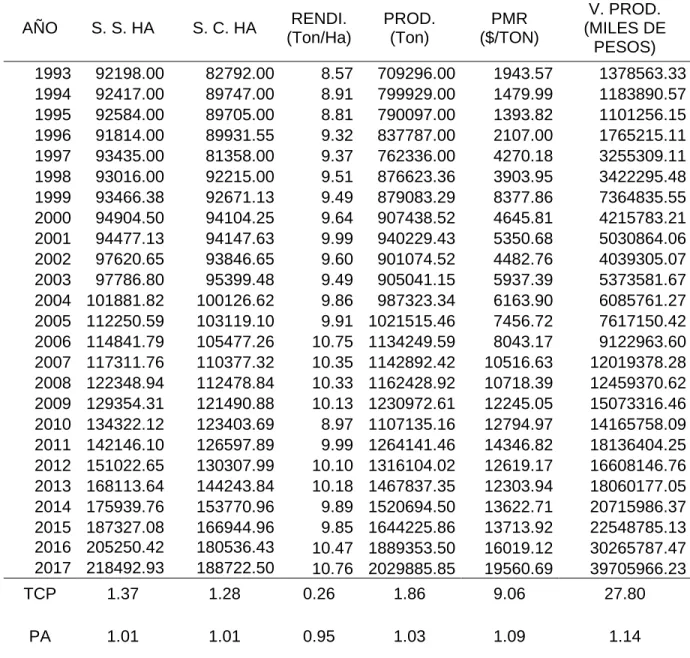 | AÑO | S. S. HA | S. C. HA | RENDI. (Ton/Ha) | PROD. (Ton) | PMR ($/TON) | V. PROD. (MILES DE PESOS) |
|---|---|---|---|---|---|---|
| 1993 | 92198.00 | 82792.00 | 8.57 | 709296.00 | 1943.57 | 1378563.33 |
| 1994 | 92417.00 | 89747.00 | 8.91 | 799929.00 | 1479.99 | 1183890.57 |
| 1995 | 92584.00 | 89705.00 | 8.81 | 790097.00 | 1393.82 | 1101256.15 |
| 1996 | 91814.00 | 89931.55 | 9.32 | 837787.00 | 2107.00 | 1765215.11 |
| 1997 | 93435.00 | 81358.00 | 9.37 | 762336.00 | 4270.18 | 3255309.11 |
| 1998 | 93016.00 | 92215.00 | 9.51 | 876623.36 | 3903.95 | 3422295.48 |
| 1999 | 93466.38 | 92671.13 | 9.49 | 879083.29 | 8377.86 | 7364835.55 |
| 2000 | 94904.50 | 94104.25 | 9.64 | 907438.52 | 4645.81 | 4215783.21 |
| 2001 | 94477.13 | 94147.63 | 9.99 | 940229.43 | 5350.68 | 5030864.06 |
| 2002 | 97620.65 | 93846.65 | 9.60 | 901074.52 | 4482.76 | 4039305.07 |
| 2003 | 97786.80 | 95399.48 | 9.49 | 905041.15 | 5937.39 | 5373581.67 |
| 2004 | 101881.82 | 100126.62 | 9.86 | 987323.34 | 6163.90 | 6085761.27 |
| 2005 | 112250.59 | 103119.10 | 9.91 | 1021515.46 | 7456.72 | 7617150.42 |
| 2006 | 114841.79 | 105477.26 | 10.75 | 1134249.59 | 8043.17 | 9122963.60 |
| 2007 | 117311.76 | 110377.32 | 10.35 | 1142892.42 | 10516.63 | 12019378.28 |
| 2008 | 122348.94 | 112478.84 | 10.33 | 1162428.92 | 10718.39 | 12459370.62 |
| 2009 | 129354.31 | 121490.88 | 10.13 | 1230972.61 | 12245.05 | 15073316.46 |
| 2010 | 134322.12 | 123403.69 | 8.97 | 1107135.16 | 12794.97 | 14165758.09 |
| 2011 | 142146.10 | 126597.89 | 9.99 | 1264141.46 | 14346.82 | 18136404.25 |
| 2012 | 151022.65 | 130307.99 | 10.10 | 1316104.02 | 12619.17 | 16608146.76 |
| 2013 | 168113.64 | 144243.84 | 10.18 | 1467837.35 | 12303.94 | 18060177.05 |
| 2014 | 175939.76 | 153770.96 | 9.89 | 1520694.50 | 13622.71 | 20715986.37 |
| 2015 | 187327.08 | 166944.96 | 9.85 | 1644225.86 | 13713.92 | 22548785.13 |
| 2016 | 205250.42 | 180536.43 | 10.47 | 1889353.50 | 16019.12 | 30265787.47 |
| 2017 | 218492.93 | 188722.50 | 10.76 | 2029885.85 | 19560.69 | 39705966.23 |
| TCP | 1.37 | 1.28 | 0.26 | 1.86 | 9.06 | 27.80 |
| PA | 1.01 | 1.01 | 0.95 | 1.03 | 1.09 | 1.14 |